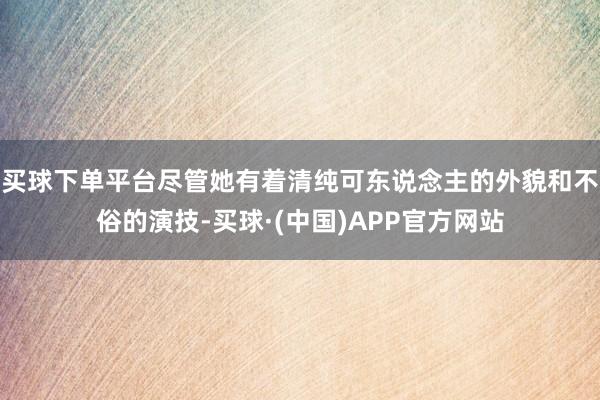 买球下单平台尽管她有着清纯可东说念主的外貌和不俗的演技-买球·(中国)APP官方网站